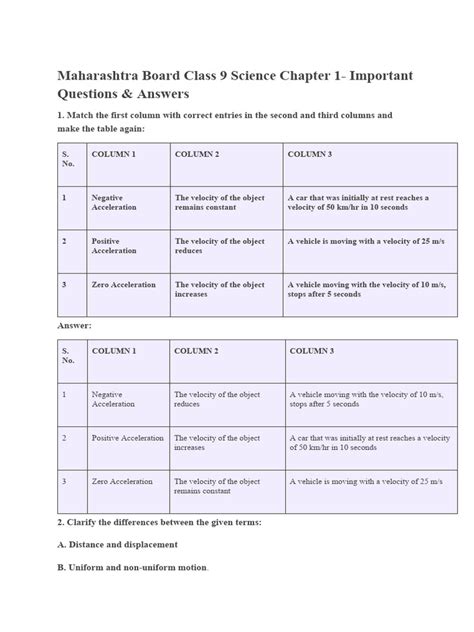 Maharashtra Board Class 9 Science Chapter 1- Important Questions & Answers

1. Match the first column with correct entries in the second and third columns and make the table again:

| S. No. | COLUMN 1 | COLUMN 2 | COLUMN 3 |
|---|---|---|---|
| 1 | Negative Acceleration | The velocity of the object remains constant | A car that was initially at rest reaches a velocity of 50 km/hr in 10 seconds |
| 2 | Positive Acceleration | The velocity of the object reduces | A vehicle is moving with a velocity of 25 m/s |
| 3 | Zero Acceleration | The velocity of the object increases | A vehicle moving with the velocity of 10 m/s, stops after 5 seconds |

Answer:

| S. No. | COLUMN 1 | COLUMN 2 | COLUMN 3 |
|---|---|---|---|
| 1 | Negative Acceleration | The velocity of the object reduces | A vehicle moving with the velocity of 10 m/s, stops after 5 seconds |
| 2 | Positive Acceleration | The velocity of the object increases | A car that was initially at rest reaches a velocity of 50 km/hr in 10 seconds |
| 3 | Zero Acceleration | The velocity of the object remains constant | A vehicle is moving with a velocity of 25 m/s |

2. Clarify the differences between the given terms:

A. Distance and displacement

B. Uniform and non-uniform motion.